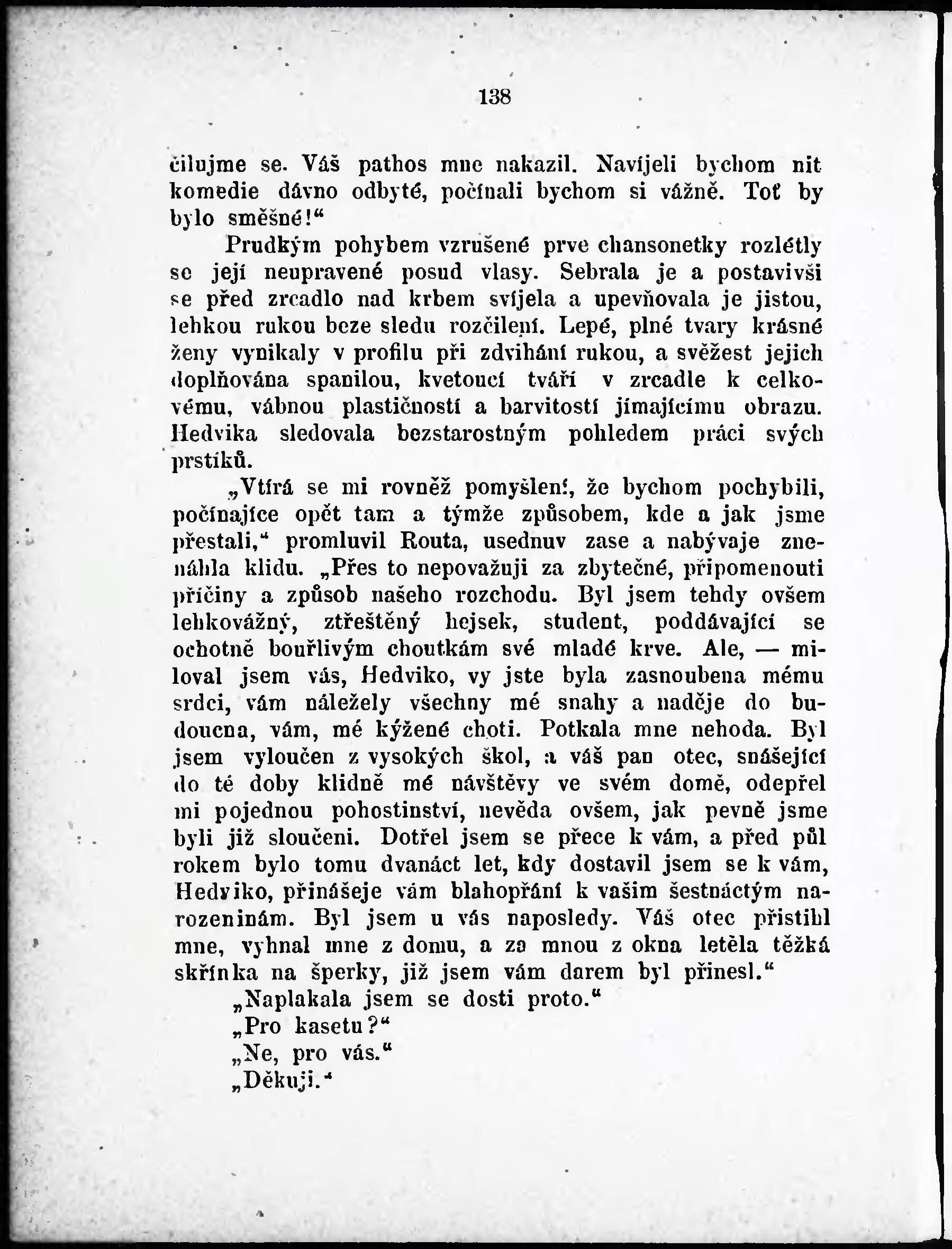 138

čilujme se. Váš pathos mne nakazil. Navíjeli bychom nit komedie dávno odbyté, počínali bychom si vážně. Toť by bylo směšné!“

Prudkým pohybem vzrušené prve chansonetky rozlétly se její neupravené posud vlasy. Sebrala je a postavivši se před zrcadlo nad krbem svíjela a upevňovala je jistou, lehkou rukou beze sledu rozčilení. Lepé, plné tvary krásné ženy vynikaly v profilu při zdvihání rukou, a svěžest jejich doplňována spanilou, kvetoucí tváří v zrcadle k celkovému, vábnou plastičností a barvitostí jímajícímu obrazu. Hedvika sledovala bezstarostným pohledem práci svých prstíků.

„Vtírá se mi rovněž pomyšlení, že bychom pochybili, počínajíce opět tam a týmže způsobem, kde a jak jsme přestali,“ promluvil Routa, usednuv zase a nabývaje znenáhla klidu. „Přes to nepovažuji za zbytečné, připomenouti příčiny a způsob našeho rozchodu. Byl jsem tehdy ovšem lehkovážný, ztřeštěný hejsek, student, poddávající se ochotně bouřlivým choutkám své mladé krve. Ale, — miloval jsem vás, Hedviko, vy jste byla zasnoubena mému srdci, vám náležely všechny mé snahy a naděje do budoucna, vám, mé kýžené choti. Potkala mne nehoda. Byl jsem vyloučen z vysokých škol, a váš pan otec, snášející do té doby klidně mé návštěvy ve svém domě, odepřel mi pojednou pohostinství, nevěda ovšem, jak pevně jsme byli již sloučeni. Dotřel jsem se přece k vám, a před půl rokem bylo tomu dvanáct let, kdy dostavil jsem se k vám, Hedviko, přinášeje vám blahopřání k vašim šestnáctým narozeninám. Byl jsem u vás naposledy. Váš otec přistihl mne, vyhnal mne z domu, a za mnou z okna letěla těžká skřínka na šperky, již jsem vám darem byl přinesl.“

„Naplakala jsem se dosti proto.“

„Pro kasetu?“

„Ne, pro vás.“

„Děkuji.“